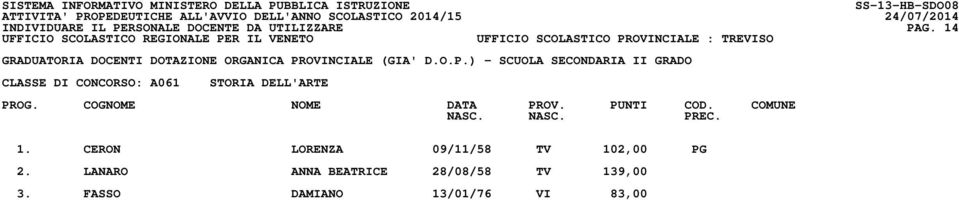 SISTEMA INFORMATIVO MINISTERO DELLA PUBBLICA ISTRUZIONE SS-13-HB-SDO08
ATTIVITA' PROPEDEUTICHE ALL'AVVIO DELL'ANNO SCOLASTICO 2014/15 24/07/2014
INDIVIDUARE IL PERSONALE DOCENTE DA UTILIZZARE PAG. 14
UFFICIO SCOLASTICO REGIONALE PER IL VENETO UFFICIO SCOLASTICO PROVINCIALE : TREVISO

GRADUATORIA DOCENTI DOTAZIONE ORGANICA PROVINCIALE (GIA' D.O.P.) - SCUOLA SECONDARIA II GRADO

CLASSE DI CONCORSO: A061 STORIA DELL'ARTE

| PROG. | COGNOME | NOME | DATA NASC. | PROV. NASC. | PUNTI | COD. PREC. | COMUNE |
|---|---|---|---|---|---|---|---|
| 1. | CERON | LORENZA | 09/11/58 | TV | 102,00 | PG | |
| 2. | LANARO | ANNA BEATRICE | 28/08/58 | TV | 139,00 | | |
| 3. | FASSO | DAMIANO | 13/01/76 | VI | 83,00 | | |